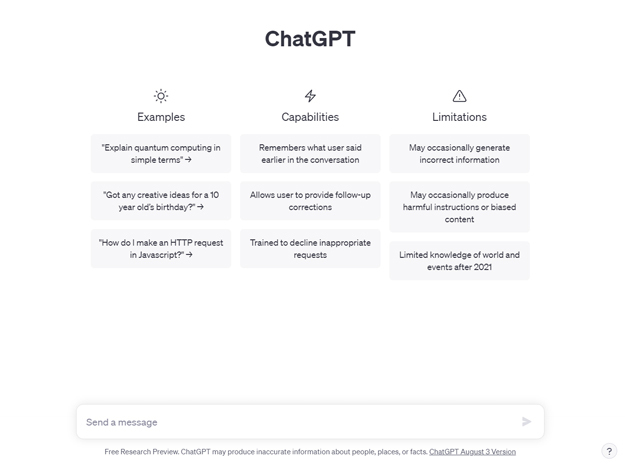 ChatGPT

Examples

"Explain quantum computing in simple terms" →

"Got any creative ideas for a 10 year old's birthday?" →

"How do I make an HTTP request in Javascript?" →

Capabilities

Remembers what user said earlier in the conversation

Allows user to provide follow-up corrections

Trained to decline inappropriate requests

Limitations

May occasionally generate incorrect information

May occasionally produce harmful instructions or biased content

Limited knowledge of world and events after 2021

Send a message

Free Research Preview. ChatGPT may produce inaccurate information about people, places, or facts. ChatGPT August 3 Version

?